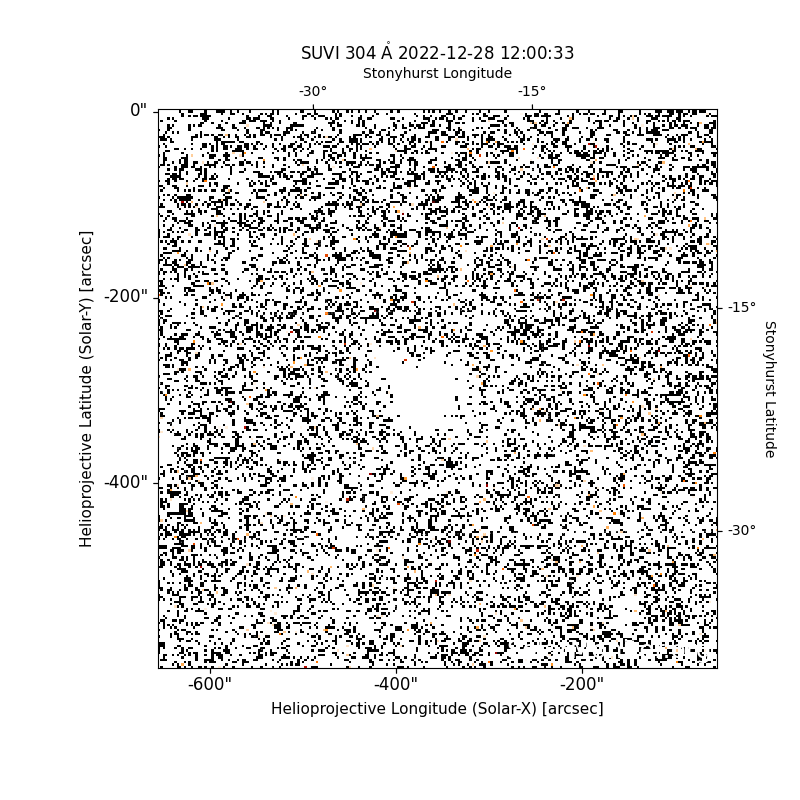 SUVI 304 Å 2022-12-28 12:00:33
Stonyhurst Longitude
-30°
-15°
0"
-200"
-400"
Helioprojective Latitude (Solar-Y) [arcsec]
-15°
-30°
Stonyhurst Latitude
-600"
-400"
-200"
Helioprojective Longitude (Solar-X) [arcsec]